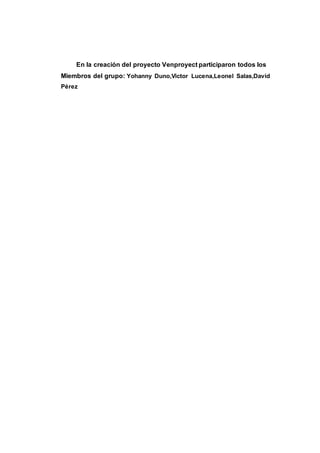 En la creación del proyecto Venproyect participaron todos los Miembros del grupo: Yohanny Duno,Victor Lucena,Leonel Salas,David Pérez